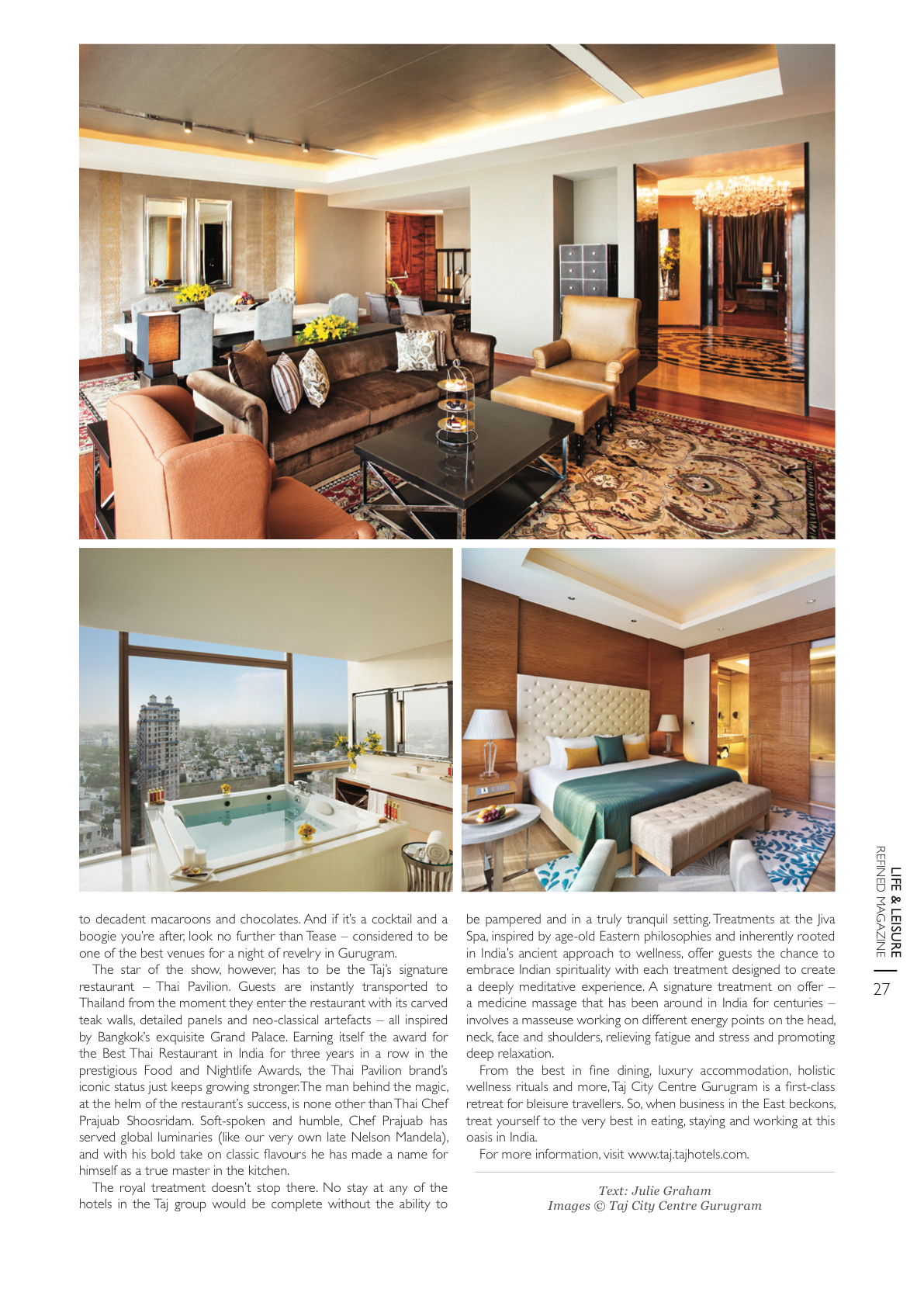 to decadent macaroons and chocolates. And if it's a cocktail and a boogie you're after, look no further than Tease – considered to be one of the best venues for a night of revelry in Gurugram.

The star of the show, however, has to be the Taj's signature restaurant – Thai Pavilion. Guests are instantly transported to Thailand from the moment they enter the restaurant with its carved teak walls, detailed panels and neo-classical artefacts – all inspired by Bangkok's exquisite Grand Palace. Earning itself the award for the Best Thai Restaurant in India for three years in a row in the prestigious Food and Nightlife Awards, the Thai Pavilion brand's iconic status just keeps growing stronger. The man behind the magic, at the helm of the restaurant's success, is none other than Thai Chef Prajuab Shoosridam. Soft-spoken and humble, Chef Prajuab has served global luminaries (like our very own late Nelson Mandela), and with his bold take on classic flavours he has made a name for himself as a true master in the kitchen.

The royal treatment doesn't stop there. No stay at any of the hotels in the Taj group would be complete without the ability to be pampered and in a truly tranquil setting. Treatments at the Jiva Spa, inspired by age-old Eastern philosophies and inherently rooted in India's ancient approach to wellness, offer guests the chance to embrace Indian spirituality with each treatment designed to create a deeply meditative experience. A signature treatment on offer – a medicine massage that has been around in India for centuries – involves a masseuse working on different energy points on the head, neck, face and shoulders, relieving fatigue and stress and promoting deep relaxation.

From the best in fine dining, luxury accommodation, holistic wellness rituals and more, Taj City Centre Gurugram is a first-class retreat for bleisure travellers. So, when business in the East beckons, treat yourself to the very best in eating, staying and working at this oasis in India.

For more information, visit www.taj.tajhotels.com.

Text: Julie Graham
Images © Taj City Centre Gurugram

LIFE & LEISURE
REFINED MAGAZINE
27